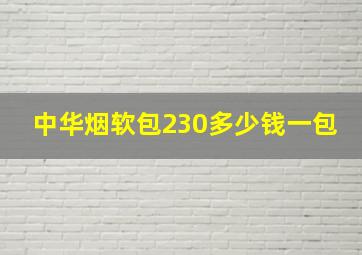 中华烟软包230多少钱一包